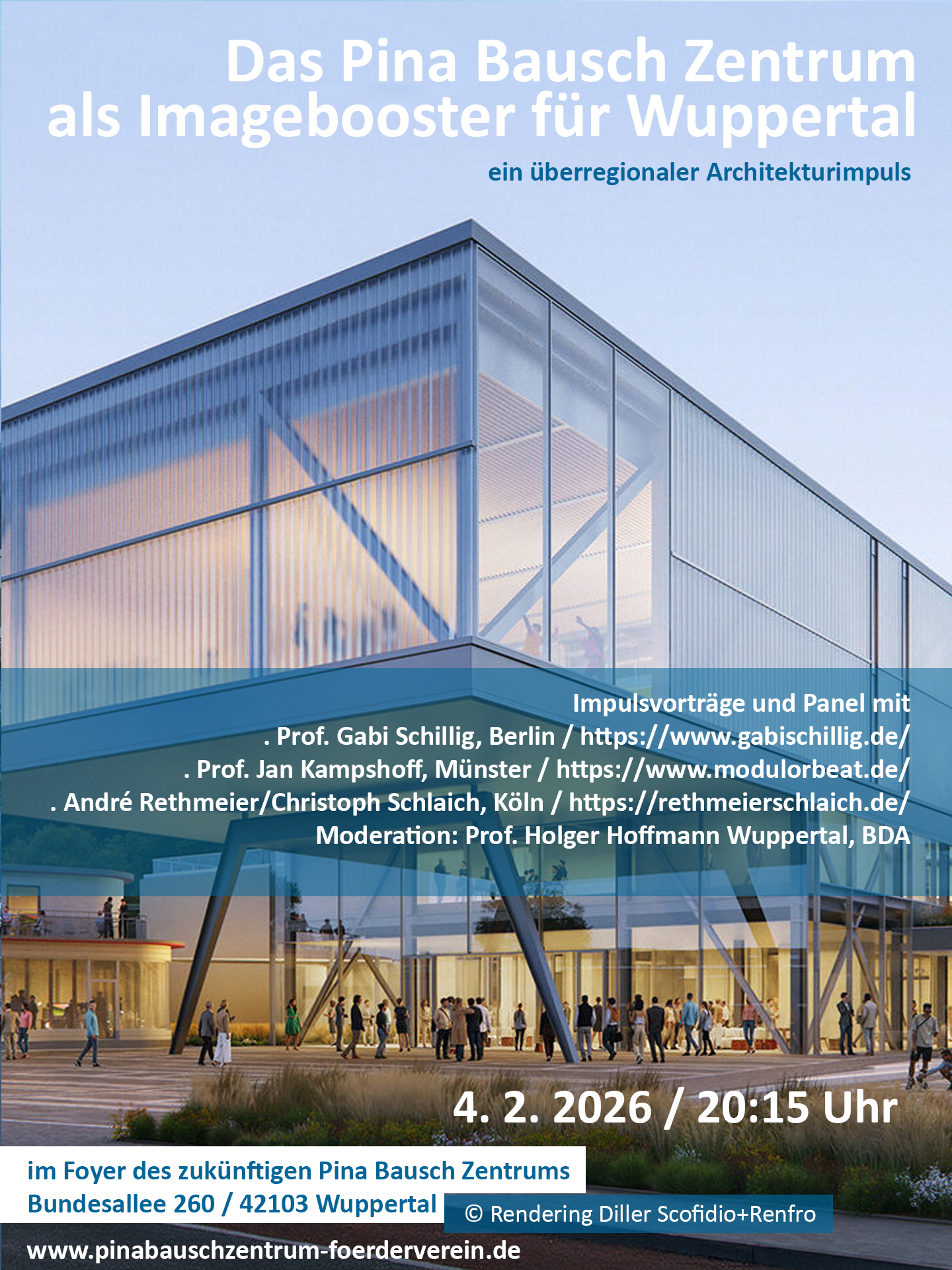 Das Pina Bausch Zentrum als Imagebooster für Wuppertal

ein überregionaler Architekturimpuls

Impulsvorträge und Panel mit
. Prof. Gabi Schillig, Berlin / https://www.gabischillig.de/
. Prof. Jan Kampshoff, Münster / https://www.modulorbeat.de/
. André Rethmeier/Christoph Schlaich, Köln / https://rethmeierschlaich.de/
Moderation: Prof. Holger Hoffmann Wuppertal, BDA

4. 2. 2026 / 20:15 Uhr

im Foyer des zukünftigen Pina Bausch Zentrums
Bundesallee 260 / 42103 Wuppertal

© Rendering Diller Scofidio+Renfro

www.pinabauschzentrum-foerderverein.de